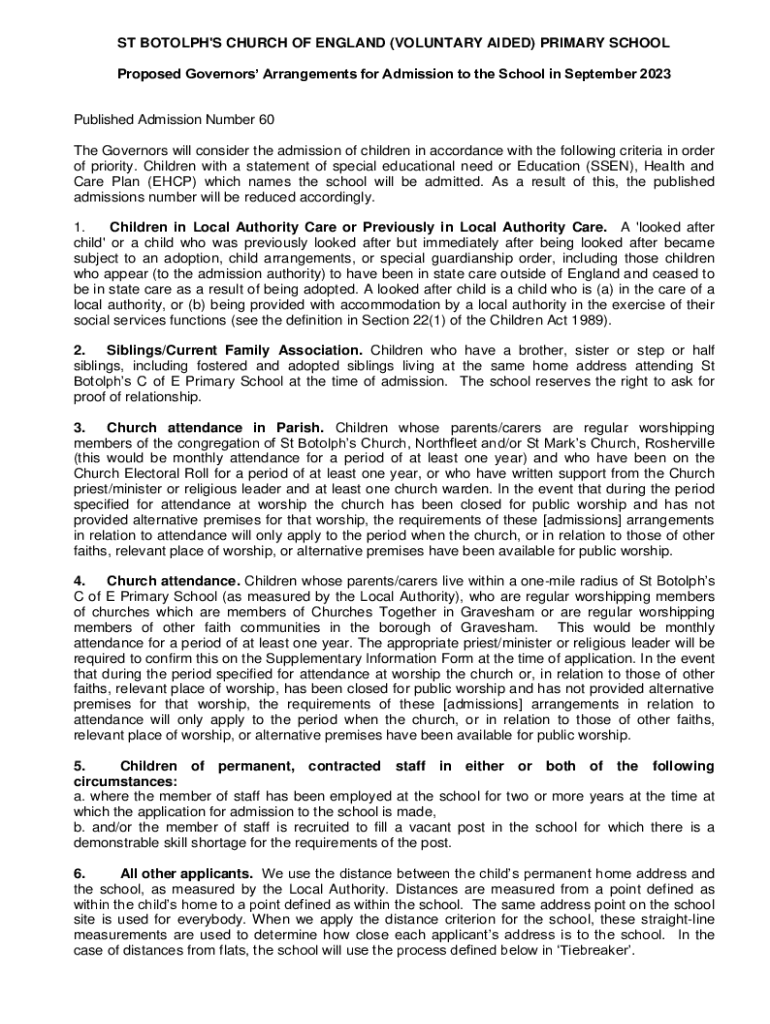 ST BOTOLPH'S CHURCH OF ENGLAND (VOLUNTARY AIDED) PRIMARY SCHOOL

Proposed Governors' Arrangements for Admission to the School in September 2023

Published Admission Number 60

The Governors will consider the admission of children in accordance with the following criteria in order of priority. Children with a statement of special educational need or Education (SSEN), Health and Care Plan (EHCP) which names the school will be admitted. As a result of this, the published admissions number will be reduced accordingly.

1. Children in Local Authority Care or Previously in Local Authority Care. A 'looked after child' or a child who was previously looked after but immediately after being looked after became subject to an adoption, child arrangements, or special guardianship order, including those children who appear (to the admission authority) to have been in state care outside of England and ceased to be in state care as a result of being adopted. A looked after child is a child who is (a) in the care of a local authority, or (b) being provided with accommodation by a local authority in the exercise of their social services functions (see the definition in Section 22(1) of the Children Act 1989).

2. Siblings/Current Family Association. Children who have a brother, sister or step or half siblings, including fostered and adopted siblings living at the same home address attending St Botolph's C of E Primary School at the time of admission. The school reserves the right to ask for proof of relationship.

3. Church attendance in Parish. Children whose parents/carers are regular worshipping members of the congregation of St Botolph's Church, Northfleet and/or St Mark's Church, Rosherville (this would be monthly attendance for a period of at least one year) and who have been on the Church Electoral Roll for a period of at least one year, or who have written support from the Church priest/minister or religious leader and at least one church warden. In the event that during the period specified for attendance at worship the church has been closed for public worship and has not provided alternative premises for that worship, the requirements of these [admissions] arrangements in relation to attendance will only apply to the period when the church, or in relation to those of other faiths, relevant place of worship, or alternative premises have been available for public worship.

4. Church attendance. Children whose parents/carers live within a one-mile radius of St Botolph's C of E Primary School (as measured by the Local Authority), who are regular worshipping members of churches which are members of Churches Together in Gravesham or are regular worshipping members of other faith communities in the borough of Gravesham. This would be monthly attendance for a period of at least one year. The appropriate priest/minister or religious leader will be required to confirm this on the Supplementary Information Form at the time of application. In the event that during the period specified for attendance at worship the church or, in relation to those of other faiths, relevant place of worship, has been closed for public worship and has not provided alternative premises for that worship, the requirements of these [admissions] arrangements in relation to attendance will only apply to the period when the church, or in relation to those of other faiths, relevant place of worship, or alternative premises have been available for public worship.

5. Children of permanent, contracted staff in either or both of the following circumstances:
a. where the member of staff has been employed at the school for two or more years at the time at which the application for admission to the school is made,
b. and/or the member of staff is recruited to fill a vacant post in the school for which there is a demonstrable skill shortage for the requirements of the post.

6. All other applicants. We use the distance between the child's permanent home address and the school, as measured by the Local Authority. Distances are measured from a point defined as within the child's home to a point defined as within the school. The same address point on the school site is used for everybody. When we apply the distance criterion for the school, these straight-line measurements are used to determine how close each applicant's address is to the school. In the case of distances from flats, the school will use the process defined below in 'Tiebreaker'.